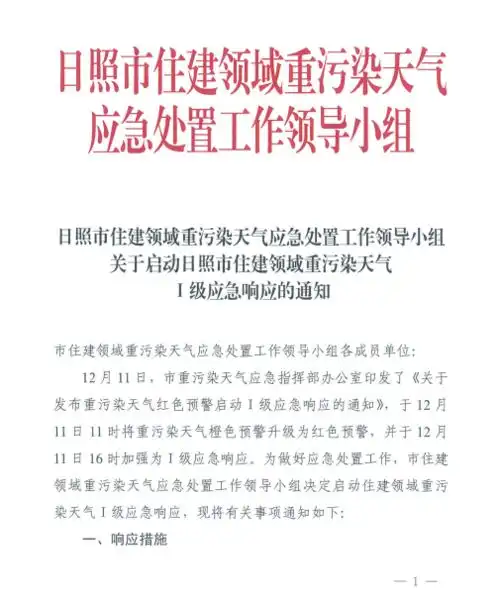 日照市住建领域重污染天气应急处置工作领导小组

日照市住建领域重污染天气应急处置工作领导小组关于启动日照市住建领域重污染天气Ⅰ级应急响应的通知

市住建领域重污染天气应急处置工作领导小组各成员单位:

12月11日，市重污染天气应急指挥部办公室印发了《关于发布重污染天气红色预警启动Ⅰ级应急响应的通知》，于12月11日11时将重污染天气橙色预警升级为红色预警，并于12月11日16时加强为Ⅰ级应急响应。为做好应急处置工作，市住建领域重污染天气应急处置工作领导小组决定启动住建领域重污染天气Ⅰ级应急响应，现将有关事项通知如下:

一、响应措施

— 1 —